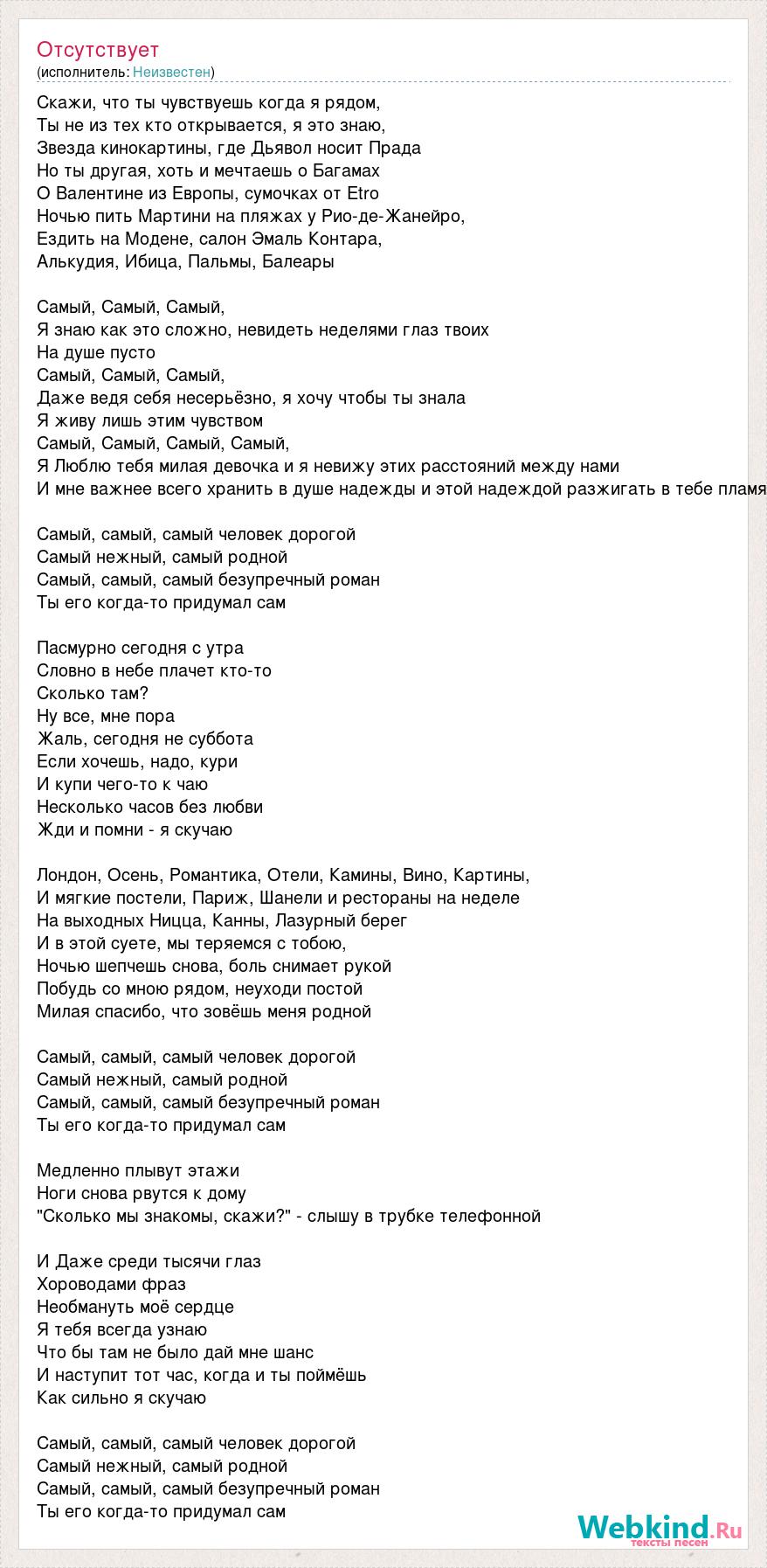 Отсутствует
(исполнитель: Неизвестен)

Скажи, что ты чувствуешь когда я рядом,
Ты не из тех кто открывается, я это знаю,
Звезда кинокартины, где Дьявол носит Прада
Но ты другая, хоть и мечтаешь о Багамах
О Валентине из Европы, сумочках от Etro
Ночью пить Мартини на пляжах у Рио-де-Жанейро,
Ездить на Модене, салон Эмаль Контара,
Алькудия, Ибица, Пальмы, Балеары

Самый, Самый, Самый,
Я знаю как это сложно, невидеть неделями глаз твоих
На душе пусто
Самый, Самый, Самый,
Даже ведя себя несерьёзно, я хочу чтобы ты знала
Я живу лишь этим чувством
Самый, Самый, Самый, Самый,
Я Люблю тебя милая девочка и я невижу этих расстояний между нами
И мне важнее всего хранить в душе надежды и этой надеждой разжигать в тебе пламя

Самый, самый, самый человек дорогой
Самый нежный, самый родной
Самый, самый, самый безупречный роман
Ты его когда-то придумал сам

Пасмурно сегодня с утра
Словно в небе плачет кто-то
Сколько там?
Ну все, мне пора
Жаль, сегодня не суббота
Если хочешь, надо, кури
И купи чего-то к чаю
Несколько часов без любви
Жди и помни - я скучаю

Лондон, Осень, Романтика, Отели, Камины, Вино, Картины,
И мягкие постели, Париж, Шанели и рестораны на неделе
На выходных Ницца, Канны, Лазурный берег
И в этой суете, мы теряемся с тобою,
Ночью шепчешь снова, боль снимает рукой
Побудь со мною рядом, неуходи постой
Милая спасибо, что зовёшь меня родной

Самый, самый, самый человек дорогой
Самый нежный, самый родной
Самый, самый, самый безупречный роман
Ты его когда-то придумал сам

Медленно плывут этажи
Ноги снова рвутся к дому
"Сколько мы знакомы, скажи?" - слышу в трубке телефонной

И Даже среди тысячи глаз
Хороводами фраз
Необмануть моё сердце
Я тебя всегда узнаю
Что бы там не было дай мне шанс
И наступит тот час, когда и ты поймёшь
Как сильно я скучаю

Самый, самый, самый человек дорогой
Самый нежный, самый родной
Самый, самый, самый безупречный роман
Ты его когда-то придумал сам

Webkind.Ru
тексты песен